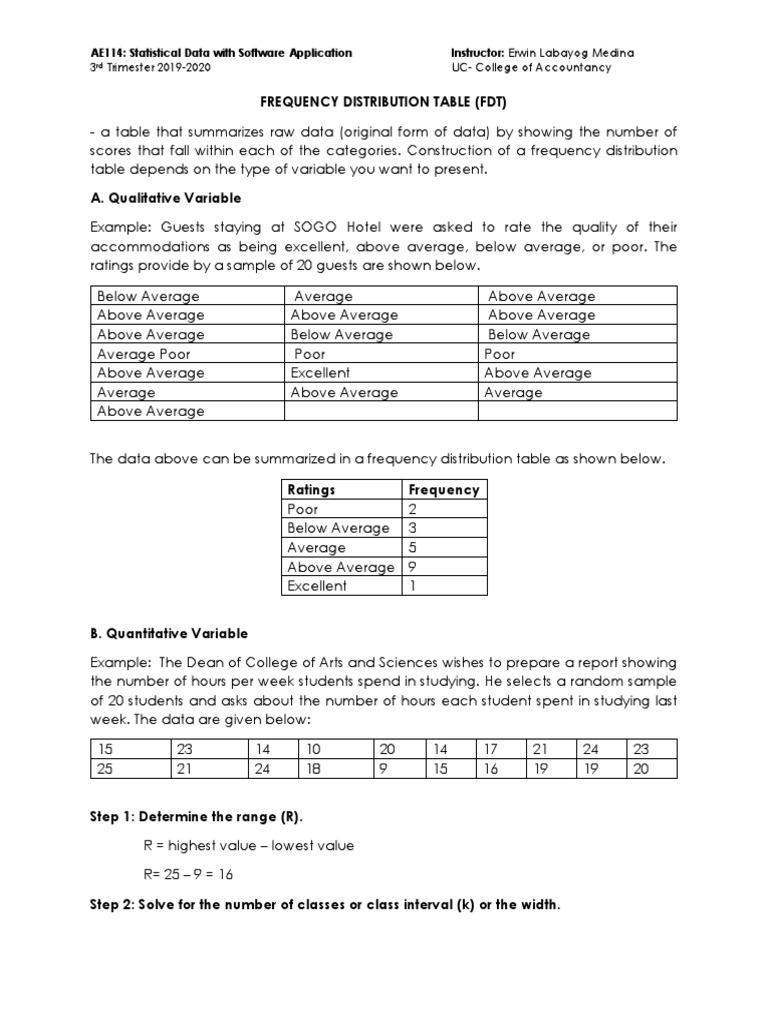 AE114: Statistical Data with Software Application
3rd Trimester 2019-2020

Instructor: Erwin Labayog Medina
UC- College of Accountancy

FREQUENCY DISTRIBUTION TABLE (FDT)

- a table that summarizes raw data (original form of data) by showing the number of scores that fall within each of the categories. Construction of a frequency distribution table depends on the type of variable you want to present.

A. Qualitative Variable

Example: Guests staying at SOGO Hotel were asked to rate the quality of their accommodations as being excellent, above average, below average, or poor. The ratings provide by a sample of 20 guests are shown below.

| Below Average | Average | Above Average |
|---|---|---|
| Above Average | Above Average | Above Average |
| Above Average | Below Average | Below Average |
| Average Poor | Poor | Poor |
| Above Average | Excellent | Above Average |
| Average | Above Average | Average |
| Above Average | | |

The data above can be summarized in a frequency distribution table as shown below.

| Ratings | Frequency |
|---|---|
| Poor | 2 |
| Below Average | 3 |
| Average | 5 |
| Above Average | 9 |
| Excellent | 1 |

B. Quantitative Variable

Example: The Dean of College of Arts and Sciences wishes to prepare a report showing the number of hours per week students spend in studying. He selects a random sample of 20 students and asks about the number of hours each student spent in studying last week. The data are given below:

| 15 | 23 | 14 | 10 | 20 | 14 | 17 | 21 | 24 | 23 |
|---|---|---|---|---|---|---|---|---|---|
| 25 | 21 | 24 | 18 | 9 | 15 | 16 | 19 | 19 | 20 |

Step 1: Determine the range (R).

R = highest value – lowest value

R= 25 – 9 = 16

Step 2: Solve for the number of classes or class interval (k) or the width.